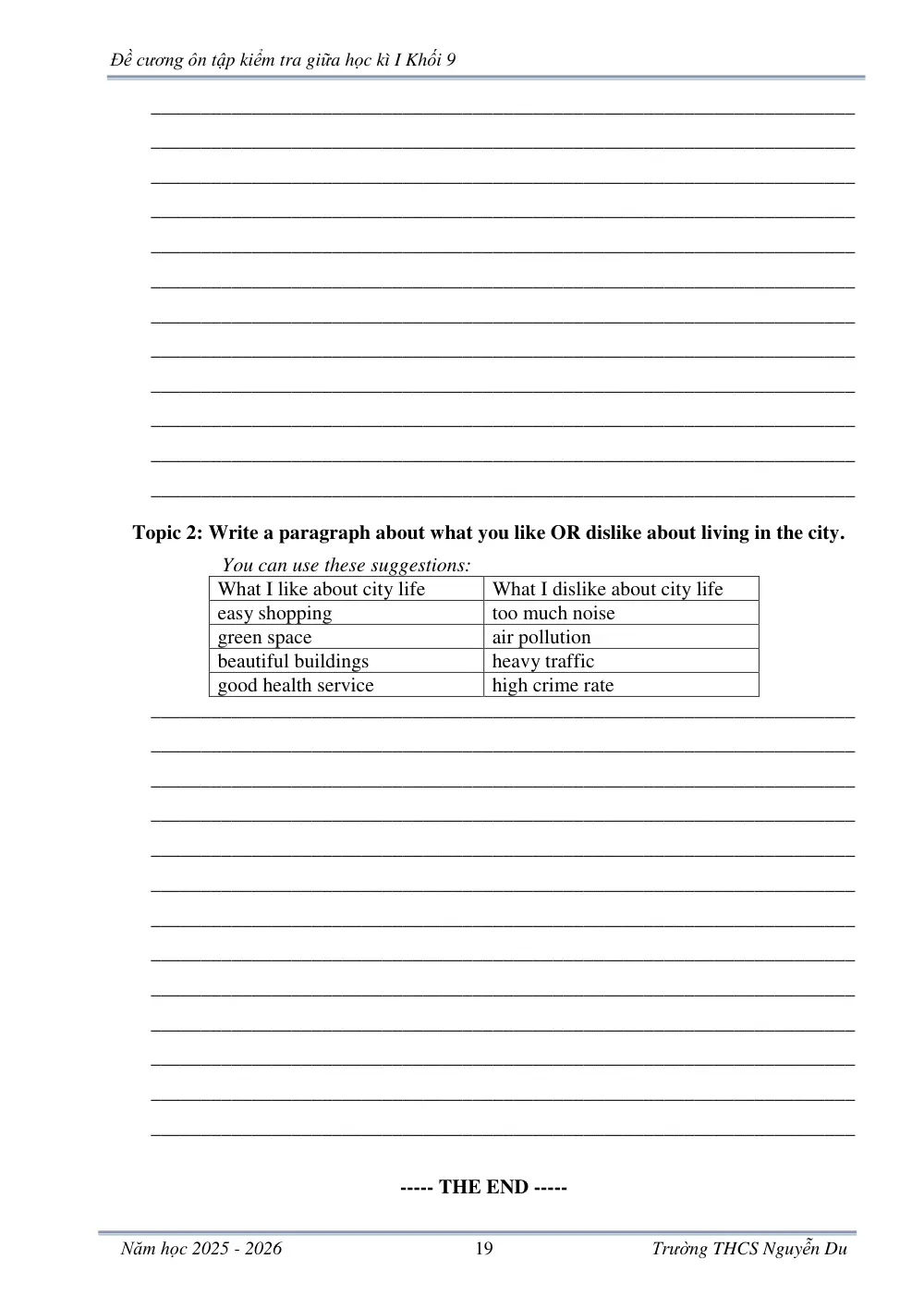 Đề cương ôn tập kiểm tra giữa học kì I Khối 9

____
____
____
____
____
____
____
____
____
____
____
____

Topic 2: Write a paragraph about what you like OR dislike about living in the city.

You can use these suggestions:

| What I like about city life | What I dislike about city life |
|---|---|
| easy shopping | too much noise |
| green space | air pollution |
| beautiful buildings | heavy traffic |
| good health service | high crime rate |

____
____
____
____
____
____
____
____
____
____
____
____
____

----- THE END -----

Năm học 2025 - 2026 19 Trường THCS Nguyễn Du